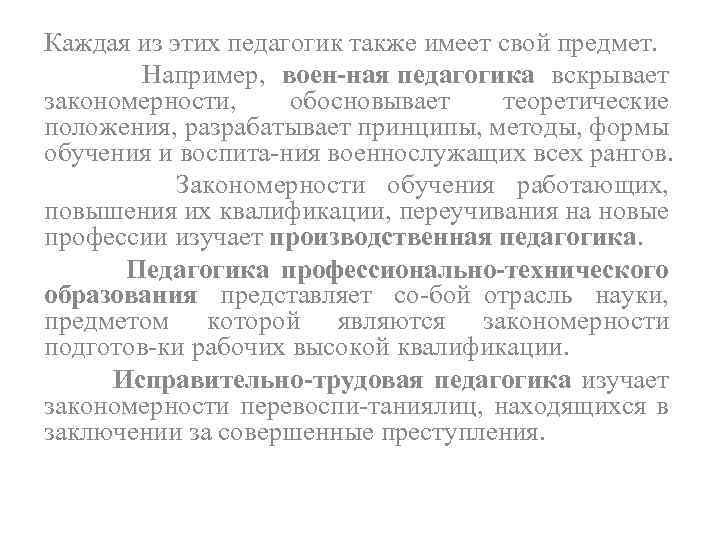 Каждая из этих педагогик также имеет свой предмет.

Например, воен-ная педагогика вскрывает закономерности, обосновывает теоретические положения, разрабатывает принципы, методы, формы обучения и воспита-ния военнослужащих всех рангов.

Закономерности обучения работающих, повышения их квалификации, переучивания на новые профессии изучает производственная педагогика.

Педагогика профессионально-технического образования представляет со-бой отрасль науки, предметом которой являются закономерности подготов-ки рабочих высокой квалификации.

Исправительно-трудовая педагогика изучает закономерности перевоспи-таниялиц, находящихся в заключении за совершенные преступления.